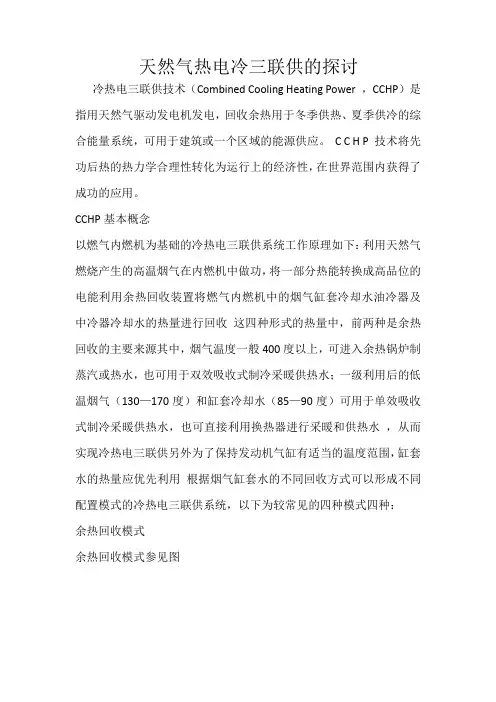 天然气热电冷三联供的探讨

冷热电三联供技术（Combined Cooling Heating Power ，CCHP）是指用天然气驱动发电机发电，回收余热用于冬季供热、夏季供冷的综合能量系统，可用于建筑或一个区域的能源供应。 C C H P 技术将先功后热的热力学合理性转化为运行上的经济性，在世界范围内获得了成功的应用。

CCHP 基本概念

以燃气内燃机为基础的冷热电三联供系统工作原理如下：利用天然气燃烧产生的高温烟气在内燃机中做功，将一部分热能转换成高品位的电能利用余热回收装置将燃气内燃机中的烟气缸套冷却水油冷器及中冷器冷却水的热量进行回收 这四种形式的热量中，前两种是余热回收的主要来源其中，烟气温度一般 400 度以上，可进入余热锅炉制蒸汽或热水，也可用于双效吸收式制冷采暖供热水；一级利用后的低温烟气（130—170 度）和缸套冷却水（85—90 度）可用于单效吸收式制冷采暖供热水，也可直接利用换热器进行采暖和供热水 ，从而实现冷热电三联供另外为了保持发动机气缸有适当的温度范围，缸套水的热量应优先利用 根据烟气缸套水的不同回收方式可以形成不同配置模式的冷热电三联供系统，以下为较常见的四种模式四种：

余热回收模式

余热回收模式参见图